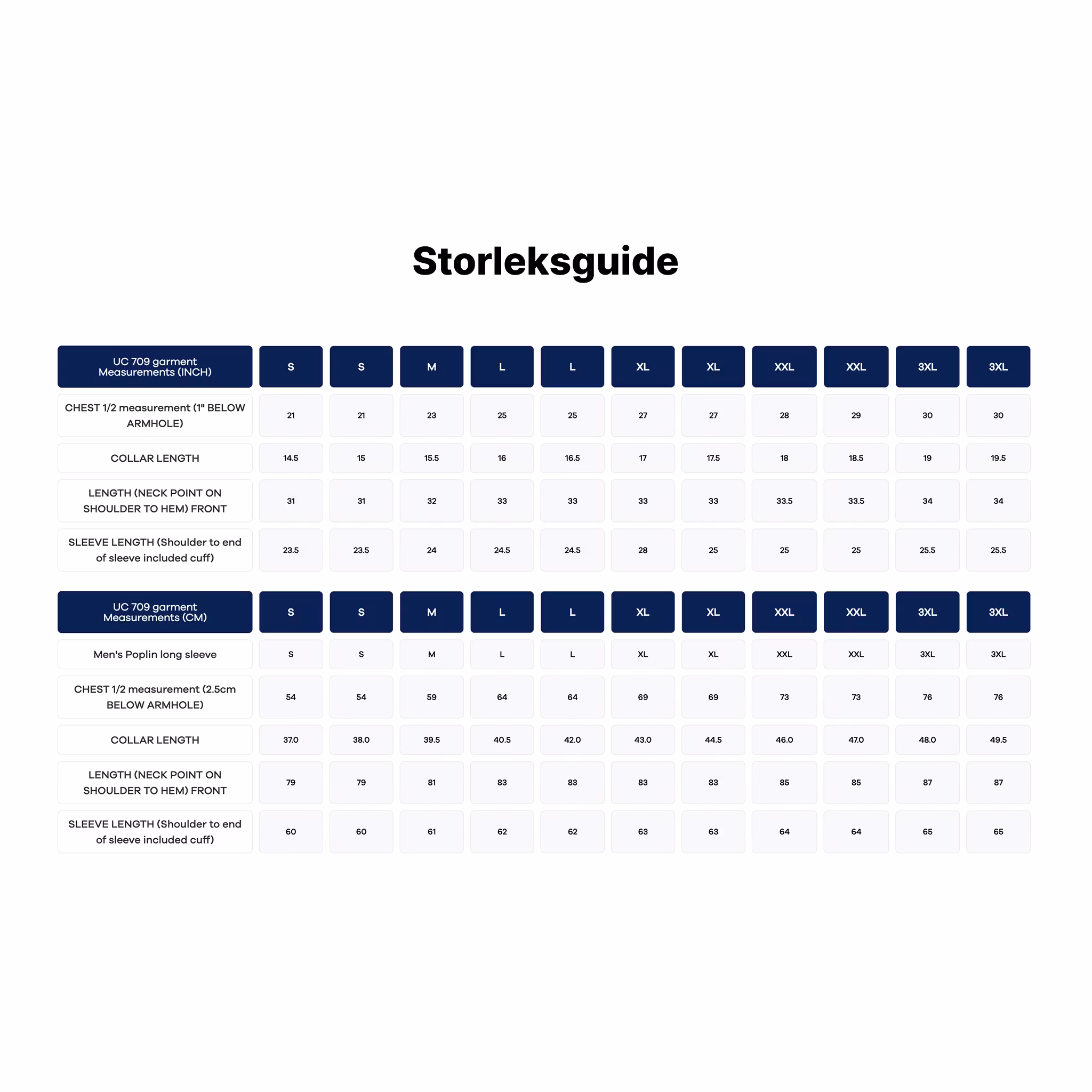 Storleksguide

| UC 709 garment Measurements (INCH) | S | S | M | L | L | XL | XL | XXL | XXL | 3XL | 3XL |
|---|---|---|---|---|---|---|---|---|---|---|---|
| CHEST 1/2 measurement (1" BELOW ARMHOLE) | 21 | 21 | 23 | 25 | 25 | 27 | 27 | 28 | 29 | 30 | 30 |
| COLLAR LENGTH | 14.5 | 15 | 15.5 | 16 | 16.5 | 17 | 17.5 | 18 | 18.5 | 19 | 19.5 |
| LENGTH (NECK POINT ON SHOULDER TO HEM) FRONT | 31 | 31 | 32 | 33 | 33 | 33 | 33 | 33.5 | 33.5 | 34 | 34 |
| SLEEVE LENGTH (Shoulder to end of sleeve included cuff) | 23.5 | 23.5 | 24 | 24.5 | 24.5 | 28 | 25 | 25 | 25 | 25.5 | 25.5 |

| UC 709 garment Measurements (CM) | S | S | M | L | L | XL | XL | XXL | XXL | 3XL | 3XL |
|---|---|---|---|---|---|---|---|---|---|---|---|
| Men's Poplin long sleeve | S | S | M | L | L | XL | XL | XXL | XXL | 3XL | 3XL |
| CHEST 1/2 measurement (2.5cm BELOW ARMHOLE) | 54 | 54 | 59 | 64 | 64 | 69 | 69 | 73 | 73 | 76 | 76 |
| COLLAR LENGTH | 37.0 | 38.0 | 39.5 | 40.5 | 42.0 | 43.0 | 44.5 | 46.0 | 47.0 | 48.0 | 49.5 |
| LENGTH (NECK POINT ON SHOULDER TO HEM) FRONT | 79 | 79 | 81 | 83 | 83 | 83 | 83 | 85 | 85 | 87 | 87 |
| SLEEVE LENGTH (Shoulder to end of sleeve included cuff) | 60 | 60 | 61 | 62 | 62 | 63 | 63 | 64 | 64 | 65 | 65 |